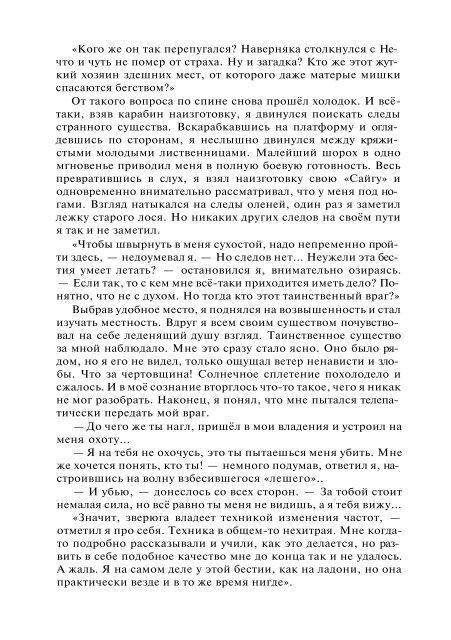 «Кого же он так перепугался? Наверняка столкнулся с Нечто и чуть не помер от страха. Ну и загадка? Кто же этот жуткий хозяин здешних мест, от которого даже матерые мишки спасаются бегством?»

От такого вопроса по спине снова прошёл холодок. И всё-таки, взяв карабин наизготовку, я двинулся поискать следы странного существа. Вскарабкавшись на платформу и оглядевшись по сторонам, я неслышно двинулся между кряжистыми молодыми лиственницами. Малейший шорох в одно мгновенье приводил меня в полную боевую готовность. Весь превратившись в слух, я взял наизготовку свою «Сайгу» и одновременно внимательно рассматривал, что у меня под ногами. Взгляд натыкался на следы оленей, один раз я заметил лежку старого лося. Но никаких других следов на своём пути я так и не заметил.

«Чтобы швырнуть в меня сухостой, надо непременно пройти здесь, — недоумевал я. — Но следов нет... Неужели эта бестия умеет летать? — остановился я, внимательно озираясь. — Если так, то с кем мне всё-таки приходится иметь дело? Понятно, что не с духом. Но тогда кто этот таинственный враг?»

Выбрав удобное место, я поднялся на возвышенность и стал изучать местность. Вдруг я всем своим существом почувствовал на себе леденящий душу взгляд. Таинственное существо за мной наблюдало. Мне это сразу стало ясно. Оно было рядом, но я его не видел, только ощущал ветер ненависти и злобы. Что за чертовщина! Солнечное сплетение похолодело и сжалось. И в моё сознание вторглось что-то такое, чего я никак не мог разобрать. Наконец, я понял, что мне пытался телепатически передать мой враг.

— До чего же ты нагл, пришёл в мои владения и устроил на меня охоту...

— Я на тебя не охочусь, это ты пытаешься меня убить. Мне же хочется понять, кто ты! — немного подумав, ответил я, настроившись на волну взбесившегося «лешего»..

— И убью, — донеслось со всех сторон. — За тобой стоит немалая сила, но всё равно ты меня не видишь, а я тебя вижу...

«Значит, зверюга владеет техникой изменения частот, — отметил я про себя. Техника в общем-то нехитрая. Мне когда-то подробно рассказывали и учили, как это делается, но развить в себе подобное качество мне до конца так и не удалось. А жаль. Я на самом деле у этой бестии, как на ладони, но она практически везде и в то же время нигде».